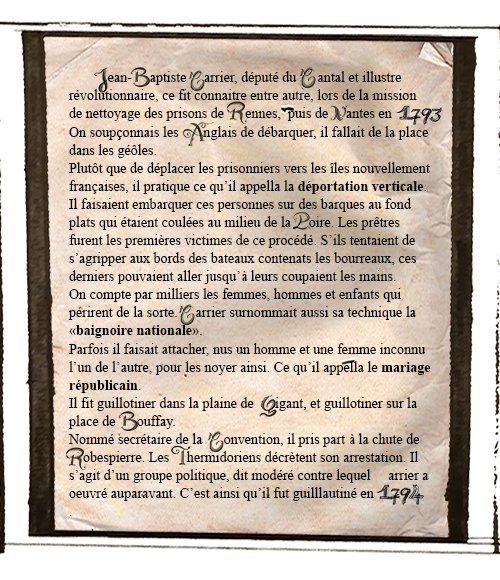 Jean-Baptiste Carrier, député du Cantal et illustre révolutionnaire, ce fit connaitre entre autre, lors de la mission de nettoyage des prisons de Rennes, puis de Nantes en 1793
On soupçonnais les Anglais de débarquer, il fallait de la place dans les géôles.
Plutôt que de déplacer les prisonniers vers les îles nouvellement françaises, il pratique ce qu'il appella la **déportation verticale**.
Il faisaient embarquer ces personnes sur des barques au fond plats qui étaient coulées au milieu de la Loire. Les prêtres furent les premières victimes de ce procédé. S'ils tentaient de s'agripper aux bords des bateaux contenats les bourreaux, ces derniers pouvaient aller jusqu'à leurs coupaient les mains.
On compte par milliers les femmes, hommes et enfants qui périrent de la sorte. Carrier surnommait aussi sa technique la «**baignoire nationale**».
Parfois il faisait attacher, nus un homme et une femme inconnu l'un de l'autre, pour les noyer ainsi. Ce qu'il appella le **mariage républicain**.
Il fit guillotiner dans la plaine de Gigant, et guillotiner sur la place de Bouffay.
Nommé secrétaire de la Convention, il pris part à la chute de Robespierre. Les Thermidoriens décrètent son arrestation. Il s'agit d'un groupe politique, dit modéré contre lequel arrier a oeuvré auparavant. C'est ainsi qu'il fut guilllautiné en 1794
.